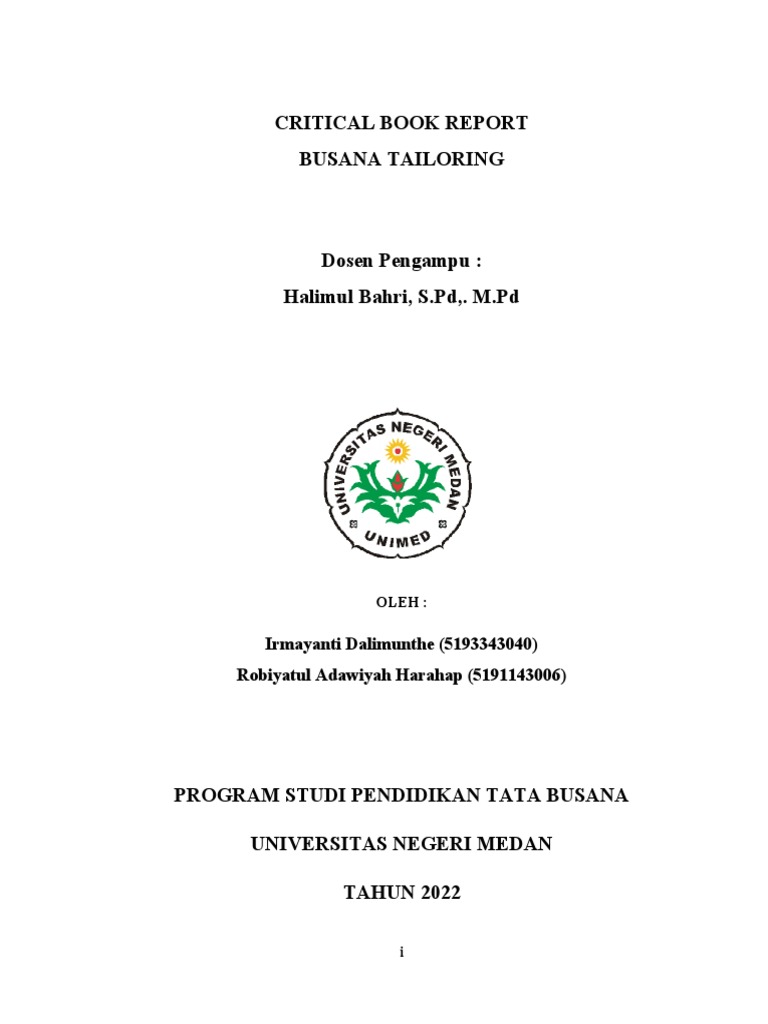 CRITICAL BOOK REPORT
BUSANA TAILORING

Dosen Pengampu :
Halimul Bahri, S.Pd,. M.Pd

UNIVERSITAS NEGERI MEDAN
UNIMED

OLEH :

Irmayanti Dalimunthe (5193343040)
Robiyatul Adawiyah Harahap (5191143006)

PROGRAM STUDI PENDIDIKAN TATA BUSANA

UNIVERSITAS NEGERI MEDAN

TAHUN 2022

i